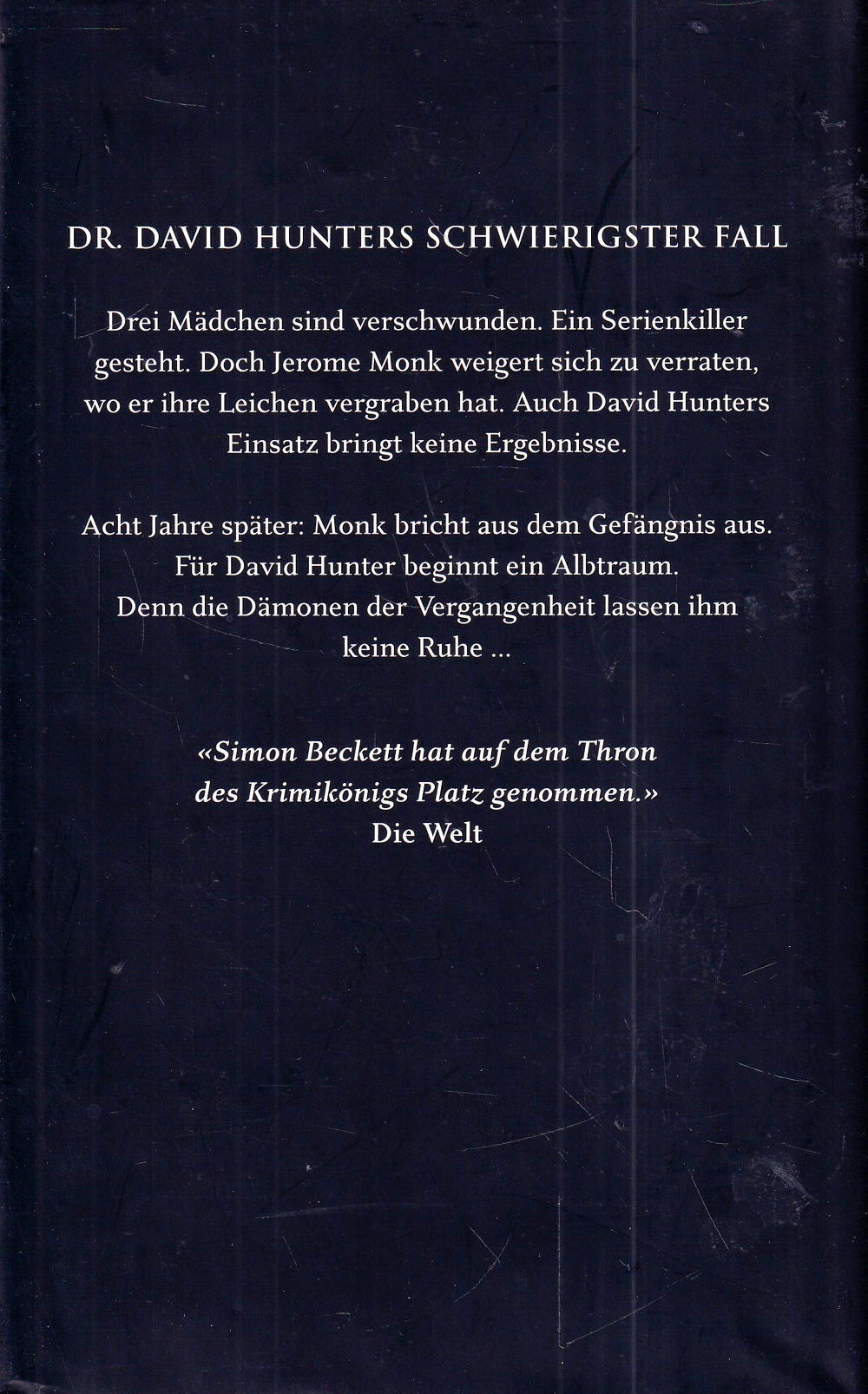 DR. DAVID HUNTERS SCHWIERIGSTER FALL

Drei Mädchen sind verschwunden. Ein Serienkiller gesteht. Doch Jerome Monk weigert sich zu verraten, wo er ihre Leichen vergraben hat. Auch David Hunters Einsatz bringt keine Ergebnisse.

Acht Jahre später: Monk bricht aus dem Gefängnis aus. Für David Hunter beginnt ein Albtraum. Denn die Dämonen der Vergangenheit lassen ihm keine Ruhe ...

«Simon Beckett hat auf dem Thron des Krimikönigs Platz genommen.»
Die Welt